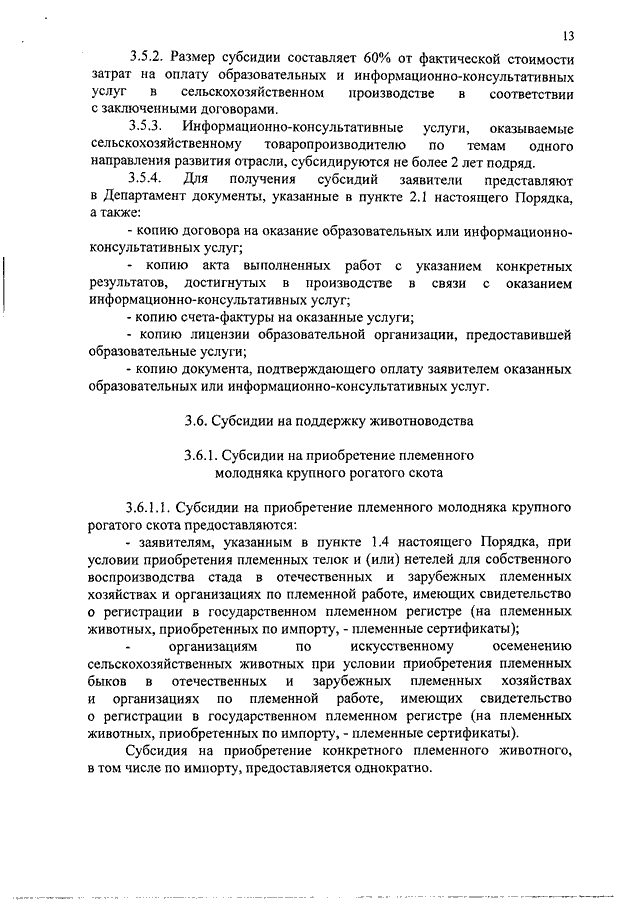 13

3.5.2. Размер субсидии составляет 60% от фактической стоимости затрат на оплату образовательных и информационно-консультативных услуг в сельскохозяйственном производстве в соответствии с заключенными договорами.

3.5.3. Информационно-консультативные услуги, оказываемые сельскохозяйственному товаропроизводителю по темам одного направления развития отрасли, субсидируются не более 2 лет подряд.

3.5.4. Для получения субсидий заявители представляют в Департамент документы, указанные в пункте 2.1 настоящего Порядка, а также:

- копию договора на оказание образовательных или информационно-консультативных услуг;

- копию акта выполненных работ с указанием конкретных результатов, достигнутых в производстве в связи с оказанием информационно-консультативных услуг;

- копию счета-фактуры на оказанные услуги;

- копию лицензии образовательной организации, предоставившей образовательные услуги;

- копию документа, подтверждающего оплату заявителем оказанных образовательных или информационно-консультативных услуг.

3.6. Субсидии на поддержку животноводства

3.6.1. Субсидии на приобретение племенного молодняка крупного рогатого скота

3.6.1.1. Субсидии на приобретение племенного молодняка крупного рогатого скота предоставляются:

- заявителям, указанным в пункте 1.4 настоящего Порядка, при условии приобретения племенных телок и (или) нетелей для собственного воспроизводства стада в отечественных и зарубежных племенных хозяйствах и организациях по племенной работе, имеющих свидетельство о регистрации в государственном племенном регистре (на племенных животных, приобретенных по импорту, - племенные сертификаты);

- организациям по искусственному осеменению сельскохозяйственных животных при условии приобретения племенных быков в отечественных и зарубежных племенных хозяйствах и организациях по племенной работе, имеющих свидетельство о регистрации в государственном племенном регистре (на племенных животных, приобретенных по импорту, - племенные сертификаты).

Субсидия на приобретение конкретного племенного животного, в том числе по импорту, предоставляется однократно.